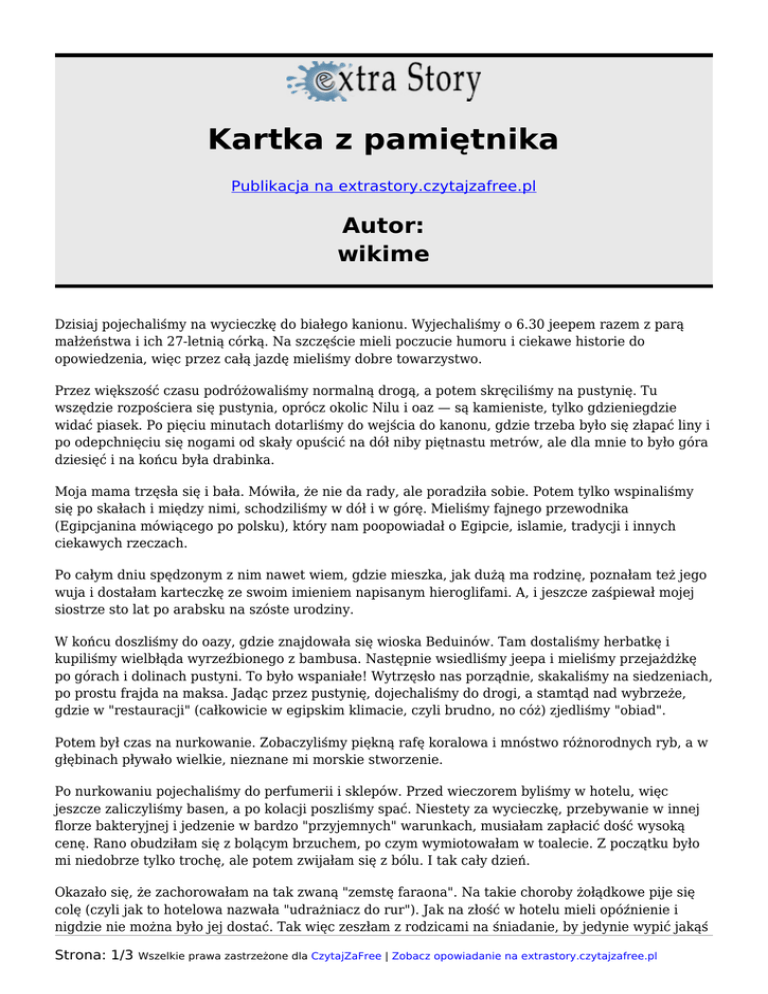 extra Story

Kartka z pamiętnika

Publikacja na extrastory.czytajzafree.pl

Autor:
wikime

Dzisiaj pojechaliśmy na wycieczkę do białego kanionu. Wyjechaliśmy o 6.30 jeepem razem z parą małżeństwa i ich 27-letnią córką. Na szczęście mieli poczucie humoru i ciekawe historie do opowiedzenia, więc przez całą jazdę mieliśmy dobre towarzystwo.

Przez większość czasu podróżowaliśmy normalną drogą, a potem skręciliśmy na pustynię. Tu wszędzie rozpościera się pustynia, oprócz okolic Nilu i oaz — są kamieniste, tylko gdzieniegdzie widać piasek. Po pięciu minutach dotarliśmy do wejścia do kanonu, gdzie trzeba było się złapać liny i po odepchnięciu się nogami od skały opuścić na dół niby piętnastu metrów, ale dla mnie to było góra dziesięć i na końcu była drabinka.

Moja mama trzęsła się i bała. Mówiła, że nie da rady, ale poradziła sobie. Potem tylko wspinaliśmy się po skałach i między nimi, schodziliśmy w dół i w górę. Mieliśmy fajnego przewodnika (Egipcjanina mówiącego po polsku), który nam poopowiadał o Egipcie, islamie, tradycji i innych ciekawych rzeczach.

Po całym dniu spędzonym z nim nawet wiem, gdzie mieszka, jak dużą ma rodzinę, poznałam też jego wuja i dostałam karteczkę ze swoim imieniem napisanym hieroglifami. A, i jeszcze zaśpiewał mojej siostrze sto lat po arabsku na szóste urodziny.

W końcu doszliśmy do oazy, gdzie znajdowała się wioska Beduinów. Tam dostaliśmy herbatkę i kupiliśmy wielbłąda wyrzeźbionego z bambusa. Następnie wsiedliśmy jeepa i mieliśmy przejażdżkę po górach i dolinach pustyni. To było wspaniałe! Wytrzęsło nas porządnie, skakaliśmy na siedzeniach, po prostu frajda na maksa. Jadąc przez pustynię, dojechaliśmy do drogi, a stamtąd nad wybrzeże, gdzie w "restauracji" (całkowicie w egipskim klimacie, czyli brudno, no cóż) zjedliśmy "obiad".

Potem był czas na nurkowanie. Zobaczyliśmy piękną rafę koralowa i mnóstwo różnorodnych ryb, a w głębinach pływało wielkie, nieznane mi morskie stworzenie.

Po nurkowaniu pojechaliśmy do perfumerii i sklepów. Przed wieczorem byliśmy w hotelu, więc jeszcze zaliczyliśmy basen, a po kolacji poszliśmy spać. Niestety za wycieczkę, przebywanie w innej florze bakteryjnej i jedzenie w bardzo "przyjemnych" warunkach, musiałam zapłacić dość wysoką cenę. Rano obudziłam się z bolącym brzuchem, po czym wymiotowałam w toalecie. Z początku było mi niedobrze tylko trochę, ale potem zwijałam się z bólu. I tak cały dzień.

Okazało się, że zachorowałam na tak zwaną "zemstę faraona". Na takie choroby żołądkowe pije się colę (czyli jak to hotelowa nazwała "udrażniacz do rur"). Jak na złość w hotelu mieli opóźnienie i nigdzie nie można było jej dostać. Tak więc zeszłam z rodzicami na śniadanie, by jedynie wypić jakąś

Strona: 1/3 Wszelkie prawa zastrzeżone dla CzytajZaFree | Zobacz opowiadanie na extrastory.czytajzafree.pl